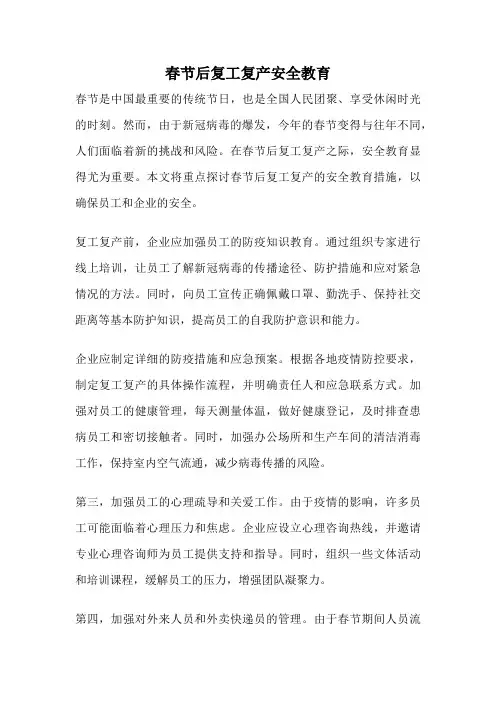 春节后复工复产安全教育

春节是中国最重要的传统节日，也是全国人民团聚、享受休闲时光的时刻。然而，由于新冠病毒的爆发，今年的春节变得与往年不同，人们面临着新的挑战和风险。在春节后复工复产之际，安全教育显得尤为重要。本文将重点探讨春节后复工复产的安全教育措施，以确保员工和企业的安全。

复工复产前，企业应加强员工的防疫知识教育。通过组织专家进行线上培训，让员工了解新冠病毒的传播途径、防护措施和应对紧急情况的方法。同时，向员工宣传正确佩戴口罩、勤洗手、保持社交距离等基本防护知识，提高员工的自我防护意识和能力。

企业应制定详细的防疫措施和应急预案。根据各地疫情防控要求，制定复工复产的具体操作流程，并明确责任人和应急联系方式。加强对员工的健康管理，每天测量体温，做好健康登记，及时排查患病员工和密切接触者。同时，加强办公场所和生产车间的清洁消毒工作，保持室内空气流通，减少病毒传播的风险。

第三，加强员工的心理疏导和关爱工作。由于疫情的影响，许多员工可能面临着心理压力和焦虑。企业应设立心理咨询热线，并邀请专业心理咨询师为员工提供支持和指导。同时，组织一些文体活动和培训课程，缓解员工的压力，增强团队凝聚力。

第四，加强对外来人员和外卖快递员的管理。由于春节期间人员流